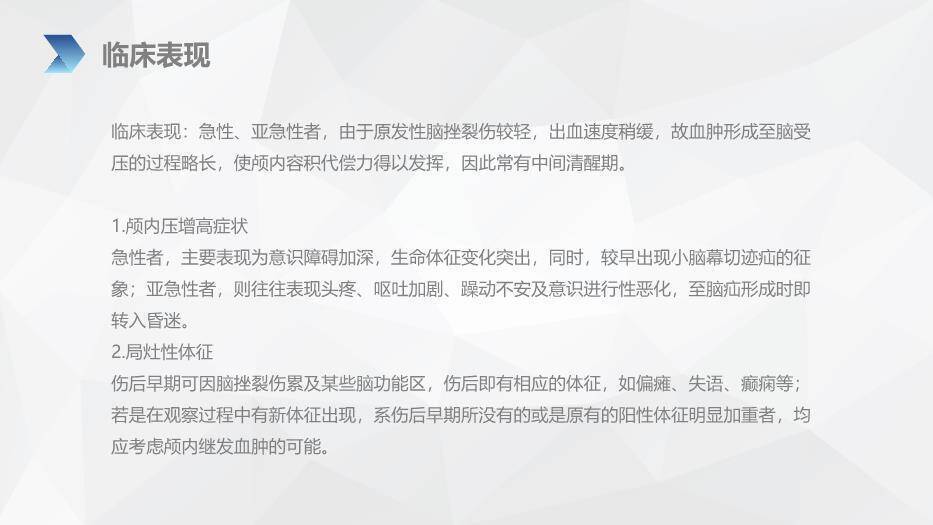 临床表现

临床表现：急性、亚急性者，由于原发性脑挫裂伤较轻，出血速度稍缓，故血肿形成至脑受压的过程略长，使颅内容积代偿力得以发挥，因此常有中间清醒期。

1.颅内压增高症状
急性者，主要表现为意识障碍加深，生命体征变化突出，同时，较早出现小脑幕切迹疝的征象；亚急性者，则往往表现头疼、呕吐加剧、躁动不安及意识进行性恶化，至脑疝形成时即转入昏迷。
2.局灶性体征
伤后早期可因脑挫裂伤累及某些脑功能区，伤后即有相应的体征，如偏瘫、失语、癫痫等；若是在观察过程中有新体征出现，系伤后早期所没有的或是原有的阳性体征明显加重者，均应考虑颅内继发血肿的可能。